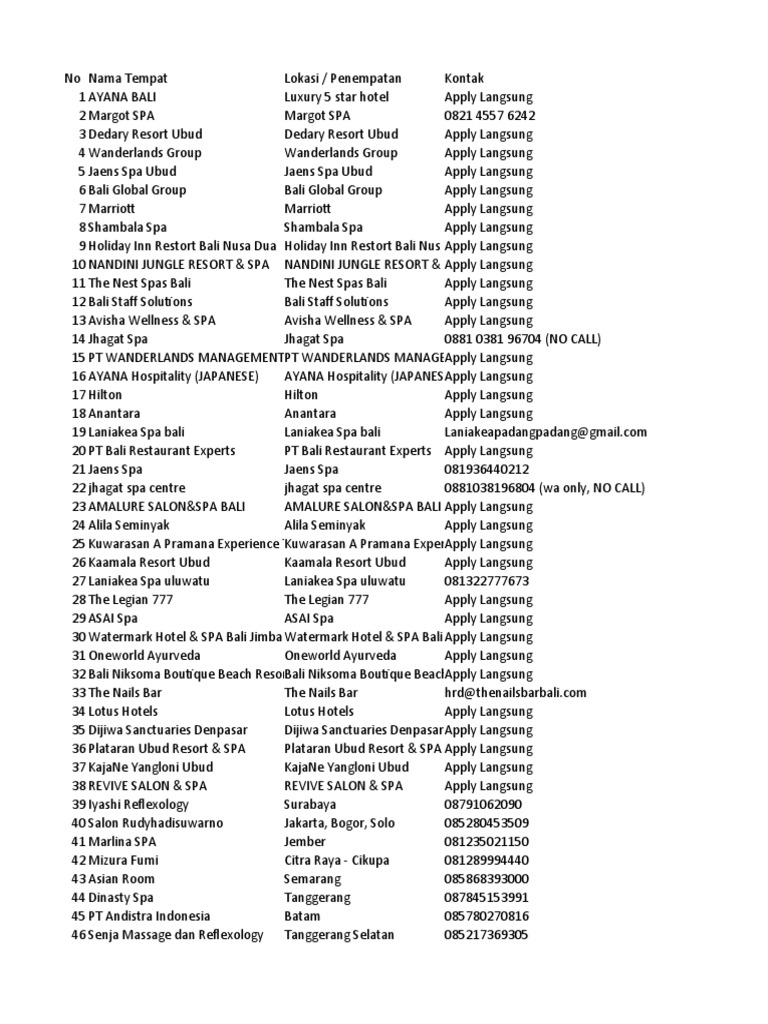 | No | Nama Tempat | Lokasi / Penempatan | Kontak |
|---|---|---|---|
| 1 | AYANA BALI | Luxury 5 star hotel | Apply Langsung |
| 2 | Margot SPA | Margot SPA | 0821 4557 6242 |
| 3 | Dedary Resort Ubud | Dedary Resort Ubud | Apply Langsung |
| 4 | Wanderlands Group | Wanderlands Group | Apply Langsung |
| 5 | Jaens Spa Ubud | Jaens Spa Ubud | Apply Langsung |
| 6 | Bali Global Group | Bali Global Group | Apply Langsung |
| 7 | Marriott | Marriott | Apply Langsung |
| 8 | Shambala Spa | Shambala Spa | Apply Langsung |
| 9 | Holiday Inn Restort Bali Nusa Dua | Holiday Inn Restort Bali Nus | Apply Langsung |
| 10 | NANDINI JUNGLE RESORT & SPA | NANDINI JUNGLE RESORT & | Apply Langsung |
| 11 | The Nest Spas Bali | The Nest Spas Bali | Apply Langsung |
| 12 | Bali Staff Solutions | Bali Staff Solutions | Apply Langsung |
| 13 | Avisha Wellness & SPA | Avisha Wellness & SPA | Apply Langsung |
| 14 | Jhagat Spa | Jhagat Spa | 0881 0381 96704 (NO CALL) |
| 15 | PT WANDERLANDS MANAGEMENT | PT WANDERLANDS MANAGE | Apply Langsung |
| 16 | AYANA Hospitality (JAPANESE) | AYANA Hospitality (JAPANES | Apply Langsung |
| 17 | Hilton | Hilton | Apply Langsung |
| 18 | Anantara | Anantara | Apply Langsung |
| 19 | Laniakea Spa bali | Laniakea Spa bali | Laniakeapadangpadang@gmail.com |
| 20 | PT Bali Restaurant Experts | PT Bali Restaurant Experts | Apply Langsung |
| 21 | Jaens Spa | Jaens Spa | 081936440212 |
| 22 | jhagat spa centre | jhagat spa centre | 0881038196804 (wa only, NO CALL) |
| 23 | AMALURE SALON&SPA BALI | AMALURE SALON&SPA BALI | Apply Langsung |
| 24 | Alila Seminyak | Alila Seminyak | Apply Langsung |
| 25 | Kuwarasan A Pramana Experience | Kuwarasan A Pramana Exper | Apply Langsung |
| 26 | Kaamala Resort Ubud | Kaamala Resort Ubud | Apply Langsung |
| 27 | Laniakea Spa uluwatu | Laniakea Spa uluwatu | 081322777673 |
| 28 | The Legian 777 | The Legian 777 | Apply Langsung |
| 29 | ASAI Spa | ASAI Spa | Apply Langsung |
| 30 | Watermark Hotel & SPA Bali Jimba | Watermark Hotel & SPA Bali | Apply Langsung |
| 31 | Oneworld Ayurveda | Oneworld Ayurveda | Apply Langsung |
| 32 | Bali Niksoma Boutique Beach Reso | Bali Niksoma Boutique Beach | Apply Langsung |
| 33 | The Nails Bar | The Nails Bar | hrd@thenailsbarbali.com |
| 34 | Lotus Hotels | Lotus Hotels | Apply Langsung |
| 35 | Dijiwa Sanctuaries Denpasar | Dijiwa Sanctuaries Denpasar | Apply Langsung |
| 36 | Plataran Ubud Resort & SPA | Plataran Ubud Resort & SPA | Apply Langsung |
| 37 | KajaNe Yangloni Ubud | KajaNe Yangloni Ubud | Apply Langsung |
| 38 | REVIVE SALON & SPA | REVIVE SALON & SPA | Apply Langsung |
| 39 | Iyashi Reflexology | Surabaya | 08791062090 |
| 40 | Salon Rudyhadisuwarno | Jakarta, Bogor, Solo | 085280453509 |
| 41 | Marlina SPA | Jember | 081235021150 |
| 42 | Mizura Fumi | Citra Raya - Cikupa | 081289994440 |
| 43 | Asian Room | Semarang | 085868393000 |
| 44 | Dinasty Spa | Tanggerang | 087845153991 |
| 45 | PT Andistra Indonesia | Batam | 085780270816 |
| 46 | Senja Massage dan Reflexology | Tanggerang Selatan | 085217369305 |